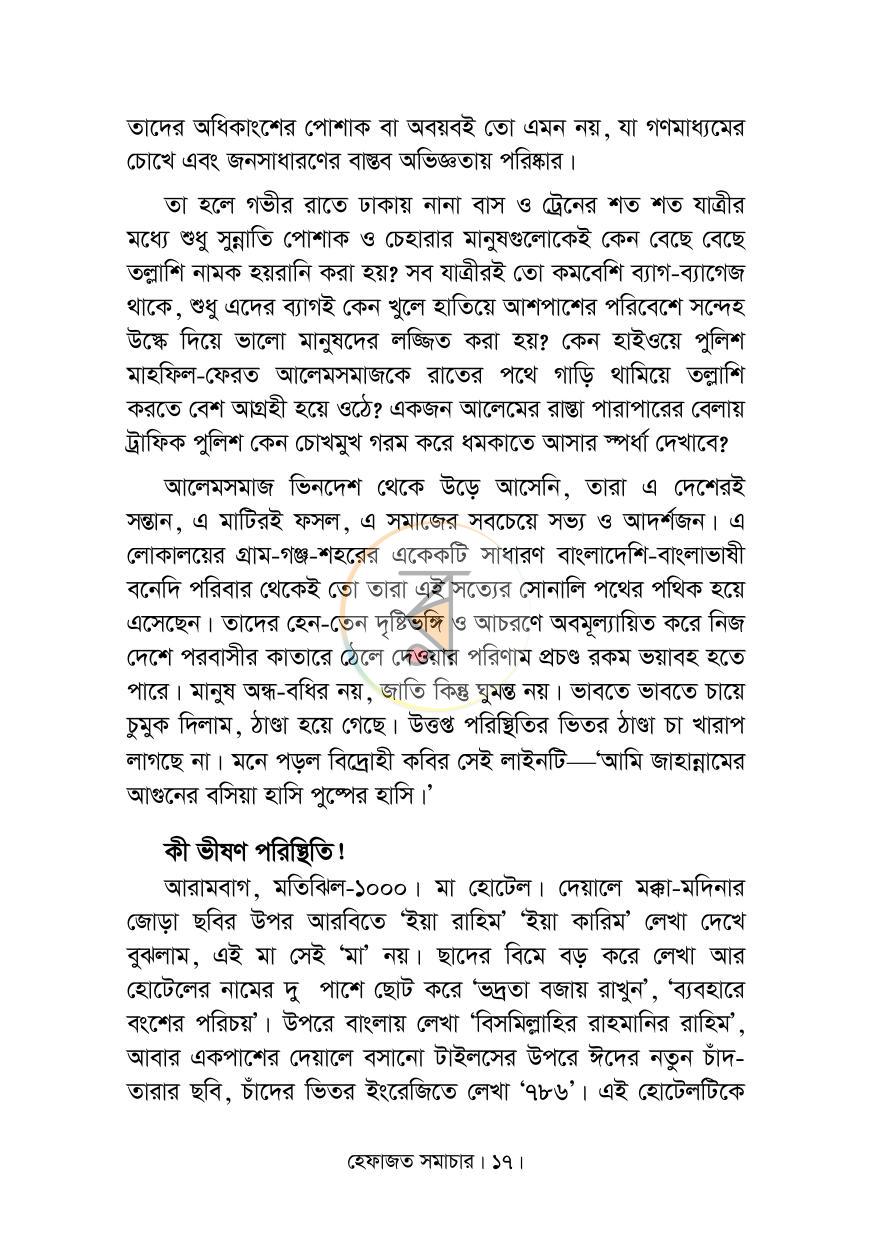 তাদের অধিকাংশের পোশাক বা অবয়বই তো এমন নয়, যা গণমাধ্যমের চোখে এবং জনসাধারণের বাস্তব অভিজ্ঞতায় পরিষ্কার।

তা হলে গভীর রাতে ঢাকায় নানা বাস ও ট্রেনের শত শত যাত্রীর মধ্যে শুধু সুন্নাতি পোশাক ও চেহারার মানুষগুলোকেই কেন বেছে বেছে তল্লাশি নামক হয়রানি করা হয়? সব যাত্রীরই তো কমবেশি ব্যাগ-ব্যাগেজ থাকে, শুধু এদের ব্যাগই কেন খুলে হাতিয়ে আশপাশের পরিবেশে সন্দেহ উস্কে দিয়ে ভালো মানুষদের লজ্জিত করা হয়? কেন হাইওয়ে পুলিশ মাহফিল-ফেরত আলেমসমাজকে রাতের পথে গাড়ি থামিয়ে তল্লাশি করতে বেশ আগ্রহী হয়ে ওঠে? একজন আলেমের রাস্তা পারাপারের বেলায় ট্রাফিক পুলিশ কেন চোখমুখ গরম করে ধমকাতে আসার স্পর্ধা দেখাবে?

আলেমসমাজ ভিনদেশ থেকে উড়ে আসেনি, তারা এ দেশেরই সন্তান, এ মাটিরই ফসল, এ সমাজের সবচেয়ে সভ্য ও আদর্শজন। এ লোকালয়ের গ্রাম-গঞ্জ-শহরের একেকটি সাধারণ বাংলাদেশি-বাংলাভাষী বনেদি পরিবার থেকেই তো তারা এই সত্যের সোনালি পথের পথিক হয়ে এসেছেন। তাদের হেন-তেন দৃষ্টিভঙ্গি ও আচরণে অবমূল্যায়িত করে নিজ দেশে পরবাসীর কাতারে ঠেলে দেওয়ার পরিণাম প্রচণ্ড রকম ভয়াবহ হতে পারে। মানুষ অন্ধ-বধির নয়, জাতি কিন্তু ঘুমন্ত নয়। ভাবতে ভাবতে চায়ে চুমুক দিলাম, ঠাণ্ডা হয়ে গেছে। উত্তপ্ত পরিস্থিতির ভিতর ঠাণ্ডা চা খারাপ লাগছে না। মনে পড়ল বিদ্রোহী কবির সেই লাইনটি—'আমি জাহান্নামের আগুনের বসিয়া হাসি পুষ্পের হাসি।'

কী ভীষণ পরিস্থিতি!

আরামবাগ, মতিঝিল-১০০০। মা হোটেল। দেয়ালে মক্কা-মদিনার জোড়া ছবির উপর আরবিতে 'ইয়া রাহিম' 'ইয়া কারিম' লেখা দেখে বুঝলাম, এই মা সেই 'মা' নয়। ছাদের বিমে বড় করে লেখা আর হোটেলের নামের দু পাশে ছোট করে 'ভদ্রতা বজায় রাখুন', 'ব্যবহারে বংশের পরিচয়'। উপরে বাংলায় লেখা 'বিসমিল্লাহির রাহমানির রাহিম', আবার একপাশের দেয়ালে বসানো টাইলসের উপরে ঈদের নতুন চাঁদ-তারার ছবি, চাঁদের ভিতর ইংরেজিতে লেখা '৭৮৬'। এই হোটেলটিকে

হেফাজত সমাচার। ১৭।